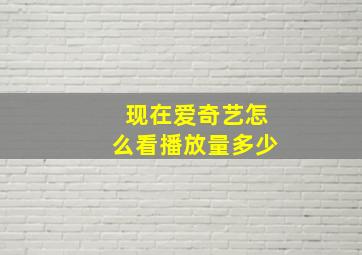 现在爱奇艺怎么看播放量多少